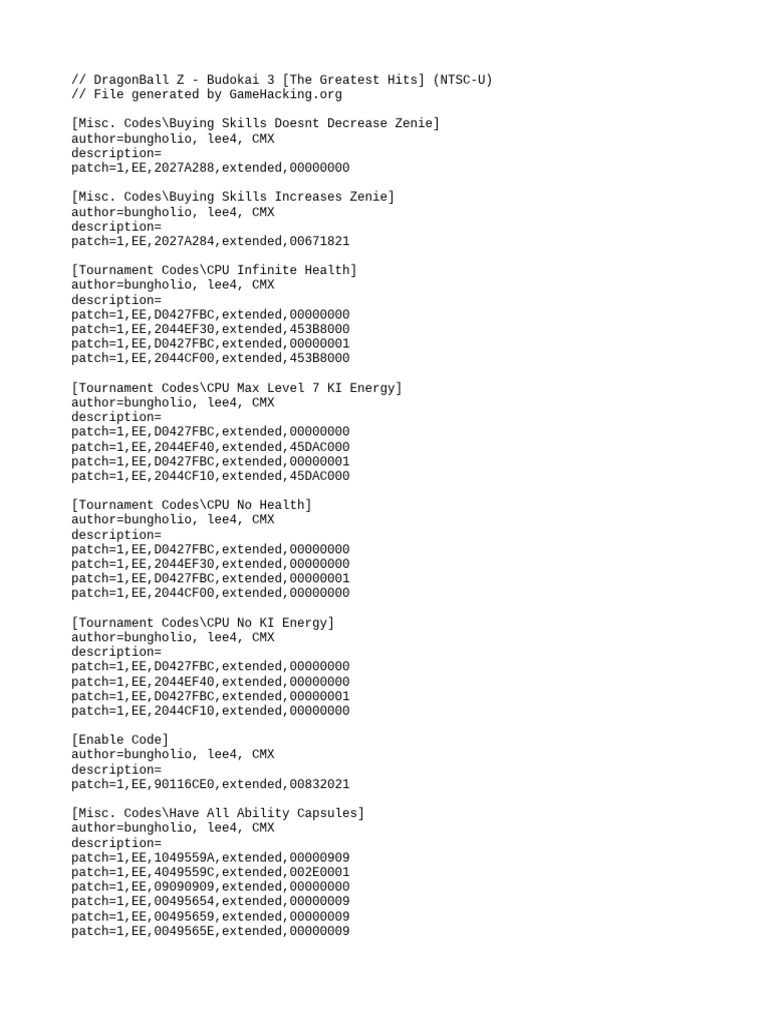 // DragonBall Z - Budokai 3 [The Greatest Hits] (NTSC-U)
// File generated by GameHacking.org

[Misc. Codes\Buying Skills Doesnt Decrease Zenie]
author=bungholio, lee4, CMX
description=
patch=1,EE,2027A288,extended,00000000

[Misc. Codes\Buying Skills Increases Zenie]
author=bungholio, lee4, CMX
description=
patch=1,EE,2027A284,extended,00671821

[Tournament Codes\CPU Infinite Health]
author=bungholio, lee4, CMX
description=
patch=1,EE,D0427FBC,extended,00000000
patch=1,EE,2044EF30,extended,453B8000
patch=1,EE,D0427FBC,extended,00000001
patch=1,EE,2044CF00,extended,453B8000

[Tournament Codes\CPU Max Level 7 KI Energy]
author=bungholio, lee4, CMX
description=
patch=1,EE,D0427FBC,extended,00000000
patch=1,EE,2044EF40,extended,45DAC000
patch=1,EE,D0427FBC,extended,00000001
patch=1,EE,2044CF10,extended,45DAC000

[Tournament Codes\CPU No Health]
author=bungholio, lee4, CMX
description=
patch=1,EE,D0427FBC,extended,00000000
patch=1,EE,2044EF30,extended,00000000
patch=1,EE,D0427FBC,extended,00000001
patch=1,EE,2044CF00,extended,00000000

[Tournament Codes\CPU No KI Energy]
author=bungholio, lee4, CMX
description=
patch=1,EE,D0427FBC,extended,00000000
patch=1,EE,2044EF40,extended,00000000
patch=1,EE,D0427FBC,extended,00000001
patch=1,EE,2044CF10,extended,00000000

[Enable Code]
author=bungholio, lee4, CMX
description=
patch=1,EE,90116CE0,extended,00832021

[Misc. Codes\Have All Ability Capsules]
author=bungholio, lee4, CMX
description=
patch=1,EE,1049559A,extended,00000909
patch=1,EE,4049559C,extended,002E0001
patch=1,EE,09090909,extended,00000000
patch=1,EE,00495654,extended,00000009
patch=1,EE,00495659,extended,00000009
patch=1,EE,0049565E,extended,00000009